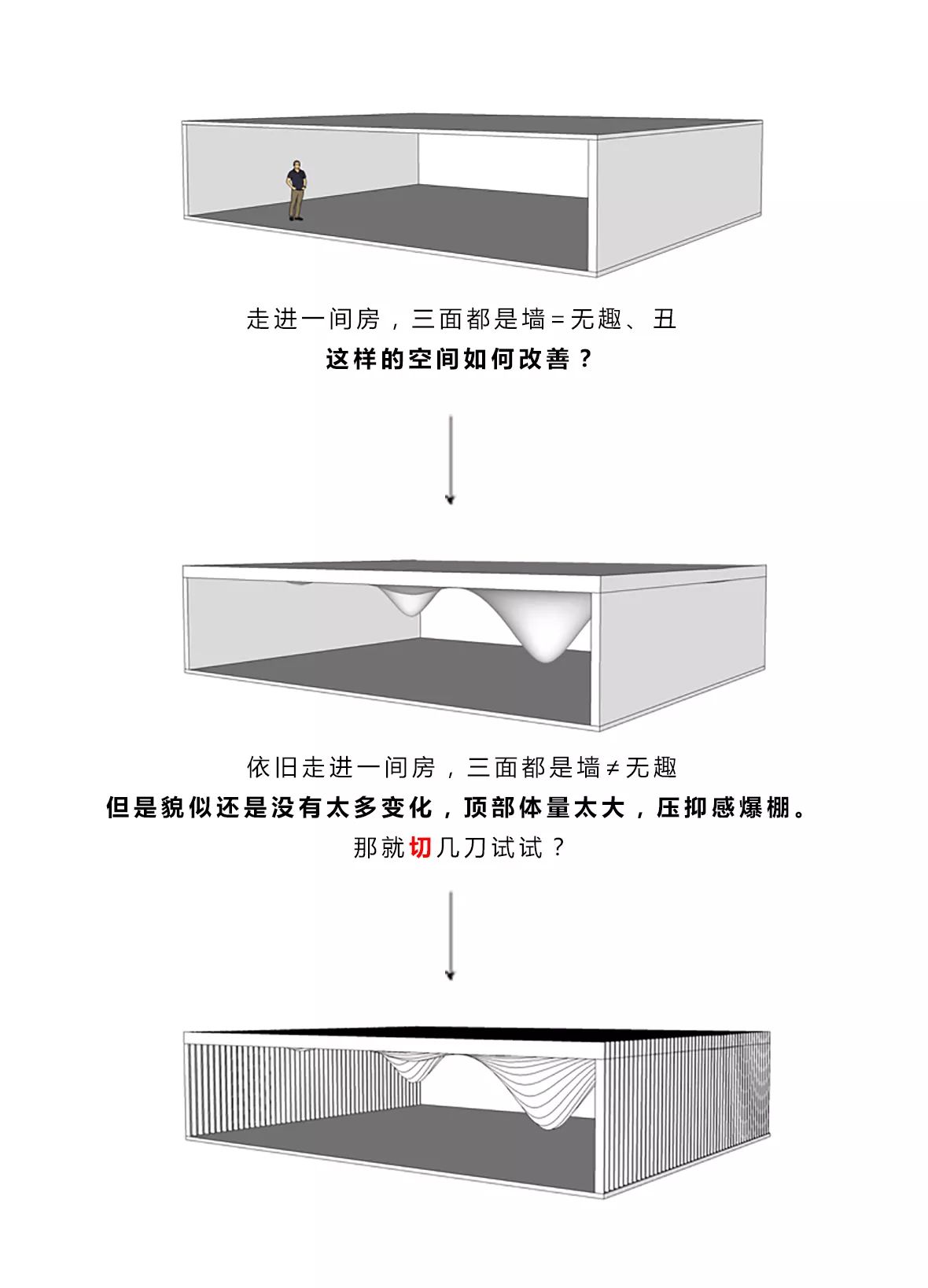 走进一间房，三面都是墙=无趣、丑
这样的空间如何改善？

依旧走进一间房，三面都是墙≠无趣
但是貌似还是没有太多变化，顶部体量太大，压抑感爆棚。
那就切几刀试试？